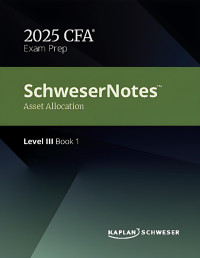 2025 CFA®
Exam Prep

SchweserNotes™
Asset Allocation

Level III Book 1

KAPLAN SCHWESER